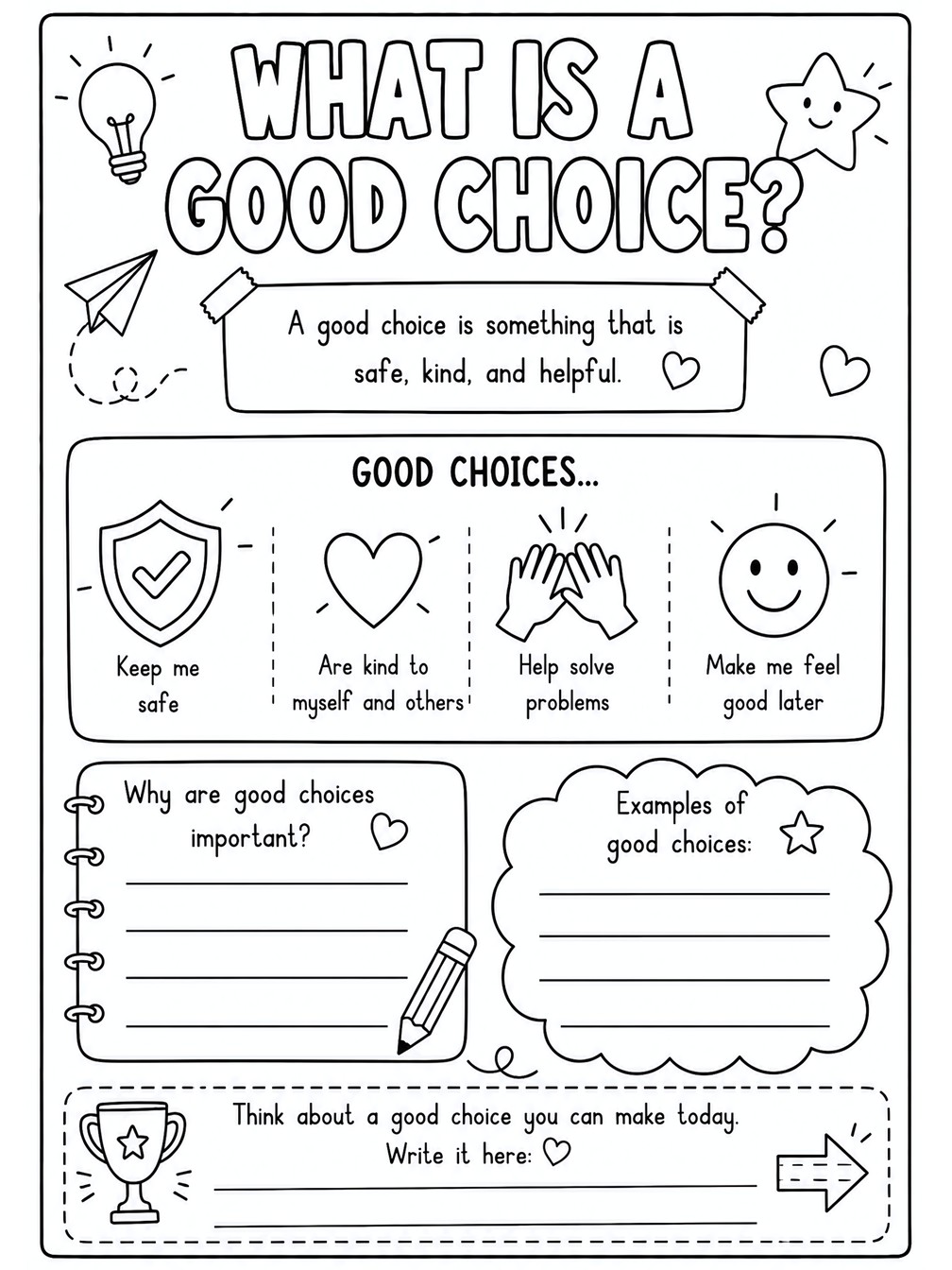 WHAT IS A GOOD CHOICE?

A good choice is something that is safe, kind, and helpful.

GOOD CHOICES...

Keep me safe

Are kind to myself and others

Help solve problems

Make me feel good later

Why are good choices important?

Examples of good choices:

Think about a good choice you can make today. Write it here: